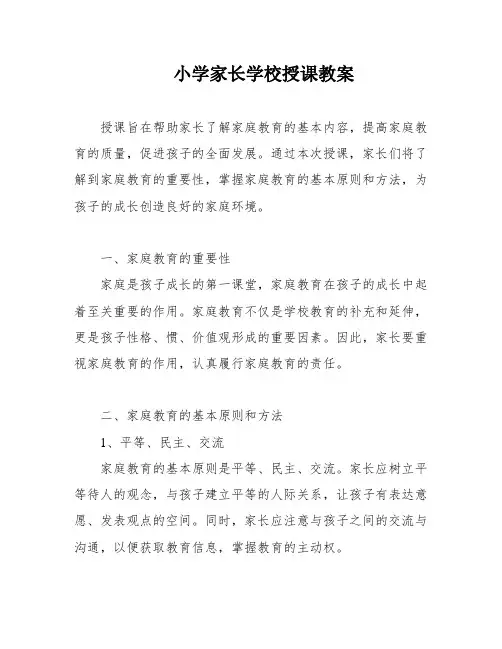 小学家长学校授课教案

授课旨在帮助家长了解家庭教育的基本内容，提高家庭教育的质量，促进孩子的全面发展。通过本次授课，家长们将了解到家庭教育的重要性，掌握家庭教育的基本原则和方法，为孩子的成长创造良好的家庭环境。

一、家庭教育的重要性

家庭是孩子成长的第一课堂，家庭教育在孩子的成长中起着至关重要的作用。家庭教育不仅是学校教育的补充和延伸，更是孩子性格、惯、价值观形成的重要因素。因此，家长要重视家庭教育的作用，认真履行家庭教育的责任。

二、家庭教育的基本原则和方法

1、平等、民主、交流

家庭教育的基本原则是平等、民主、交流。家长应树立平等待人的观念，与孩子建立平等的人际关系，让孩子有表达意愿、发表观点的空间。同时，家长应注意与孩子之间的交流与沟通，以便获取教育信息，掌握教育的主动权。